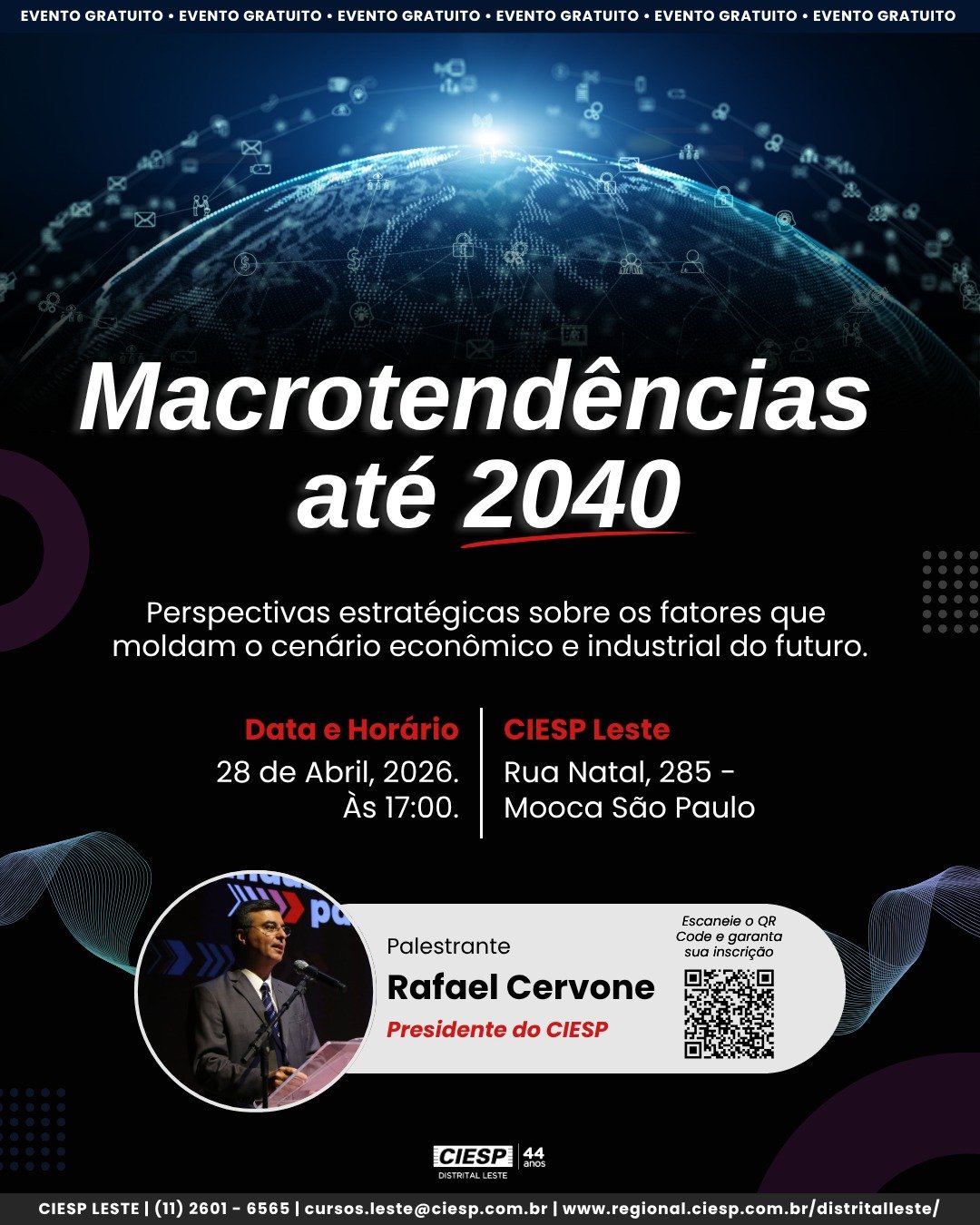 EVENTO GRATUITO • EVENTO GRATUITO • EVENTO GRATUITO • EVENTO GRATUITO • EVENTO GRATUITO • EVENTO GRATUITO

Macrotendências até 2040

Perspectivas estratégicas sobre os fatores que moldam o cenário econômico e industrial do futuro.

Data e Horário
28 de Abril, 2026.
Às 17:00.

CIESP Leste
Rua Natal, 285 -
Mooca São Paulo

Palestrante
Rafael Cervone
Presidente do CIESP

Escaneie o QR Code e garanta sua inscrição

CIESP DISTRITAL LESTE 44 anos

CIESP LESTE | (11) 2601 - 6565 | cursos.leste@ciesp.com.br | www.regional.ciesp.com.br/distritalleste/